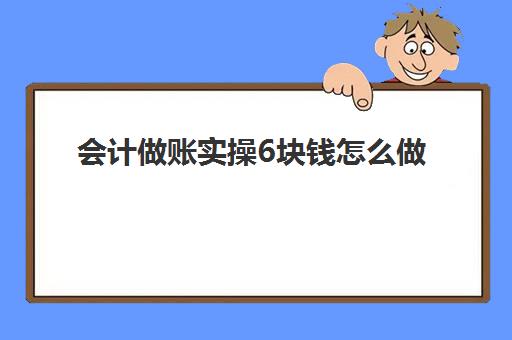 会计做账实操6块钱怎么做